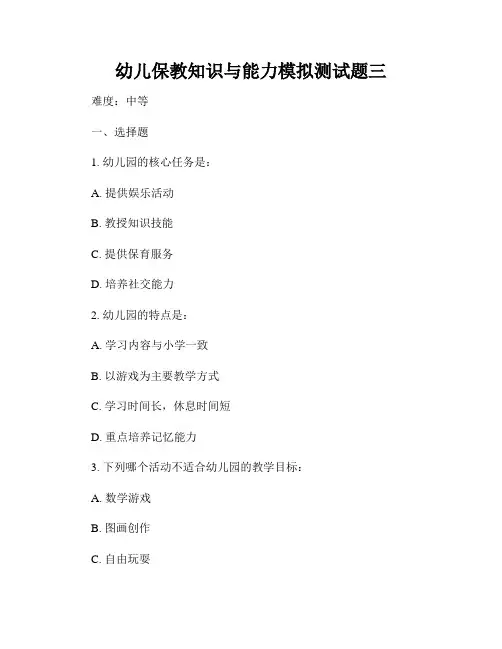 幼儿保教知识与能力模拟测试题三

难度：中等

一、选择题

1. 幼儿园的核心任务是：

A. 提供娱乐活动

B. 教授知识技能

C. 提供保育服务

D. 培养社交能力

2. 幼儿园的特点是：

A. 学习内容与小学一致

B. 以游戏为主要教学方式

C. 学习时间长，休息时间短

D. 重点培养记忆能力

3. 下列哪个活动不适合幼儿园的教学目标：

A. 数学游戏

B. 图画创作

C. 自由玩耍